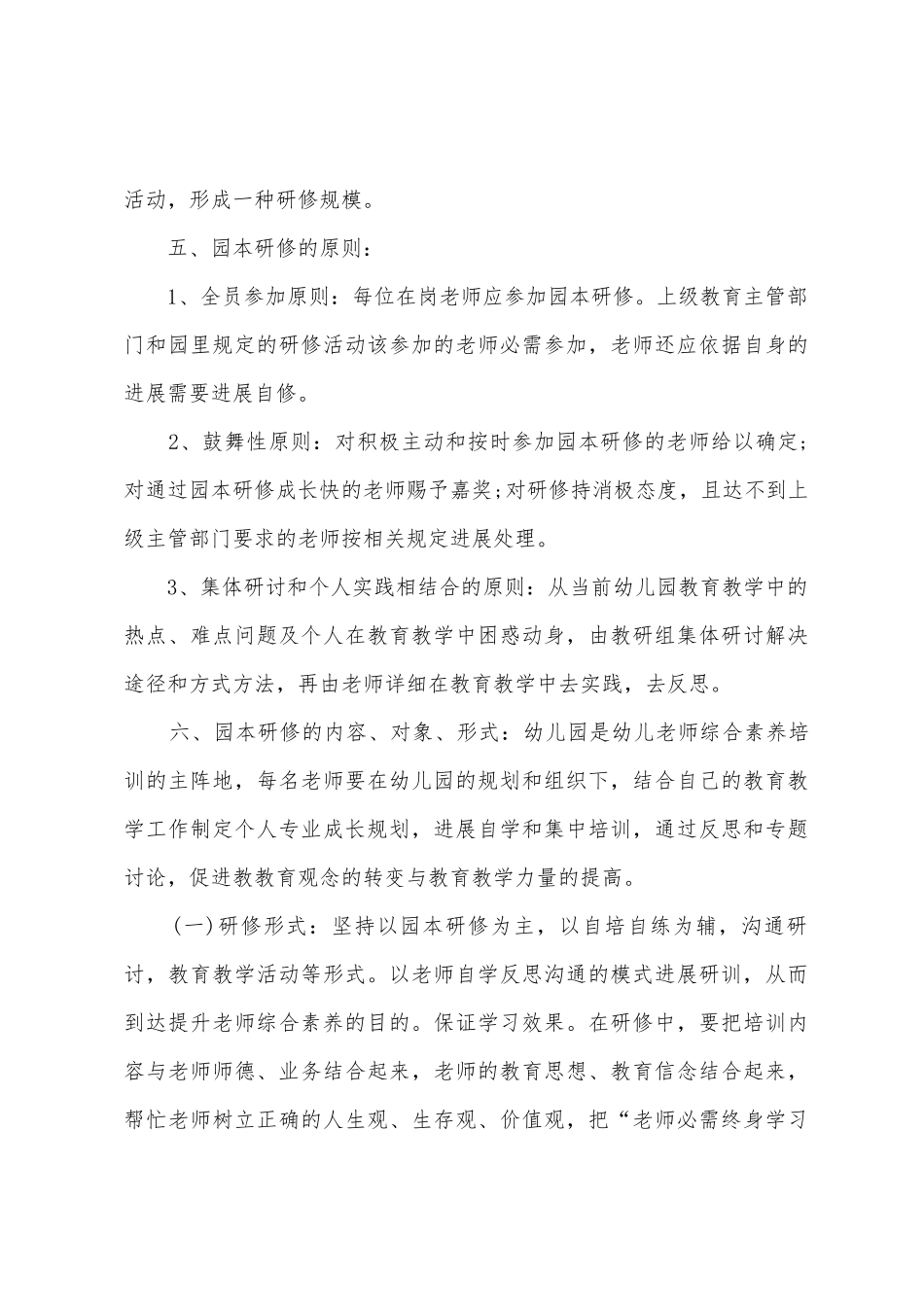 活动，形成一种研修规模。

五、园本研修的原则：

1、全员参加原则：每位在岗老师应参加园本研修。上级教育主管部门和园里规定的研修活动该参加的老师必需参加，老师还应依据自身的进展需要进展自修。

2、鼓舞性原则：对积极主动和按时参加园本研修的老师给以确定；对通过园本研修成长快的老师赐予嘉奖;对研修持消极态度，且达不到上级主管部门要求的老师按相关规定进展处理。

3、集体研讨和个人实践相结合的原则：从当前幼儿园教育教学中的热点、难点问题及个人在教育教学中困惑动身，由教研组集体研讨解决途径和方式方法，再由老师详细在教育教学中去实践，去反思。

六、园本研修的内容、对象、形式：幼儿园是幼儿老师综合素养培训的主阵地，每名老师要在幼儿园的规划和组织下，结合自己的教育教学工作制定个人专业成长规划，进展自学和集中培训，通过反思和专题讨论，促进教教育观念的转变与教育教学力量的提高。

（一)研修形式：坚持以园本研修为主，以自培自练为辅，沟通研讨，教育教学活动等形式。以老师自学反思沟通的模式进展研训，从而到达提升老师综合素养的目的。保证学习效果。在研修中，要把培训内容与老师师德、业务结合起来，老师的教育思想、教育信念结合起来，帮忙老师树立正确的人生观、生存观、价值观，把“老师必需终身学习